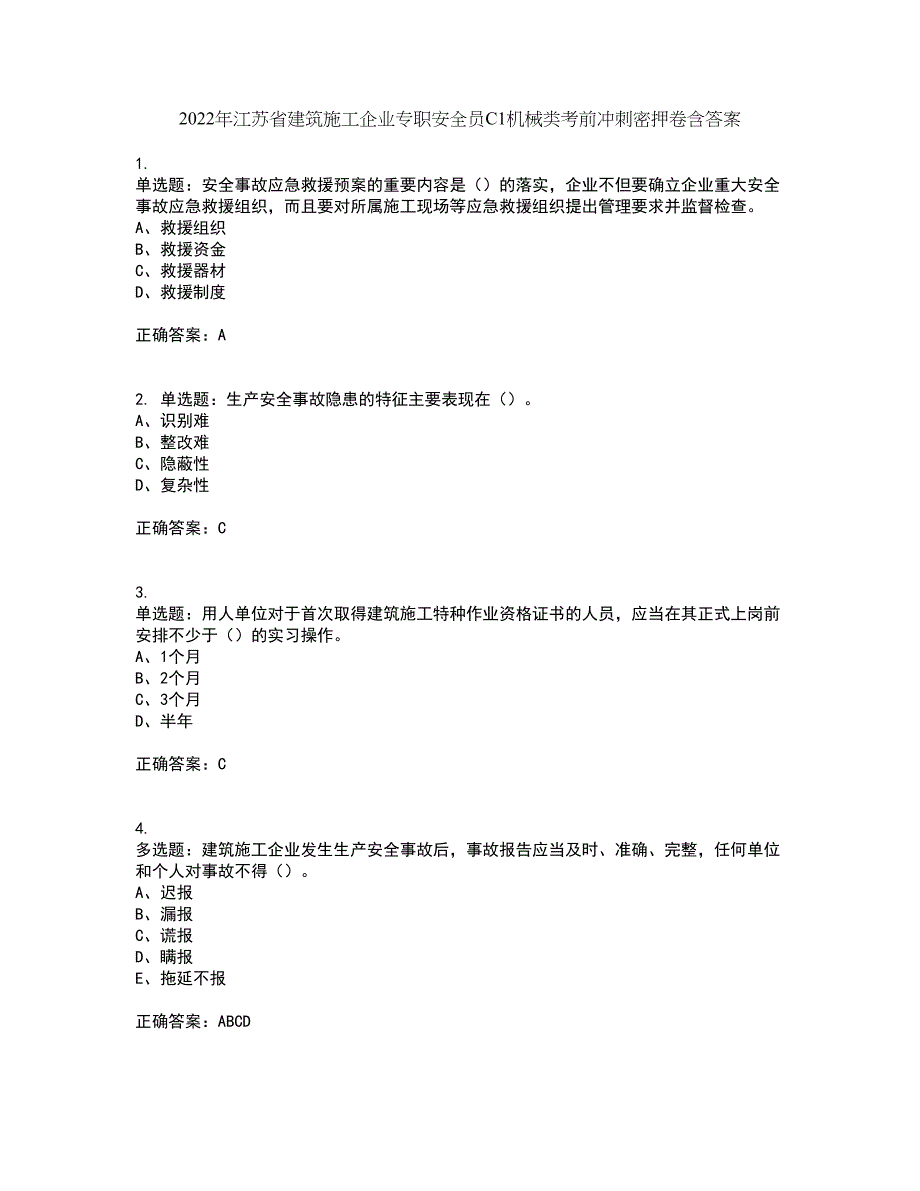 2022年江苏省建筑施工企业专职安全员C1机械类考前冲刺密押卷含答案

1.
单选题：安全事故应急救援预案的重要内容是（）的落实，企业不但要确立企业重大安全事故应急救援组织，而且要对所属施工现场等应急救援组织提出管理要求并监督检查。
A、救援组织
B、救援资金
C、救援器材
D、救援制度

正确答案：A

2. 单选题：生产安全事故隐患的特征主要表现在（）。
A、识别难
B、整改难
C、隐蔽性
D、复杂性

正确答案：C

3.
单选题：用人单位对于首次取得建筑施工特种作业资格证书的人员，应当在其正式上岗前安排不少于（）的实习操作。
A、1个月
B、2个月
C、3个月
D、半年

正确答案：C

4.
多选题：建筑施工企业发生生产安全事故后，事故报告应当及时、准确、完整，任何单位和个人对事故不得（）。
A、迟报
B、漏报
C、谎报
D、瞒报
E、拖延不报

正确答案：ABCD